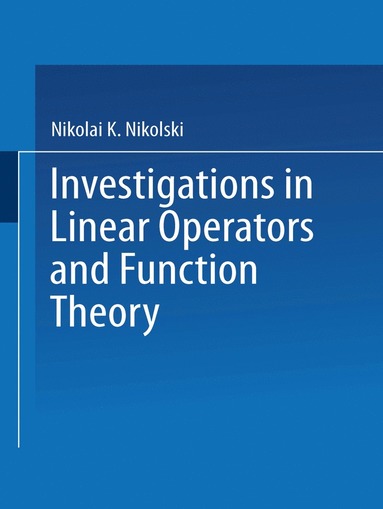 Nikolai K. Nikolski

Investigations in Linear Operators and Function Theory